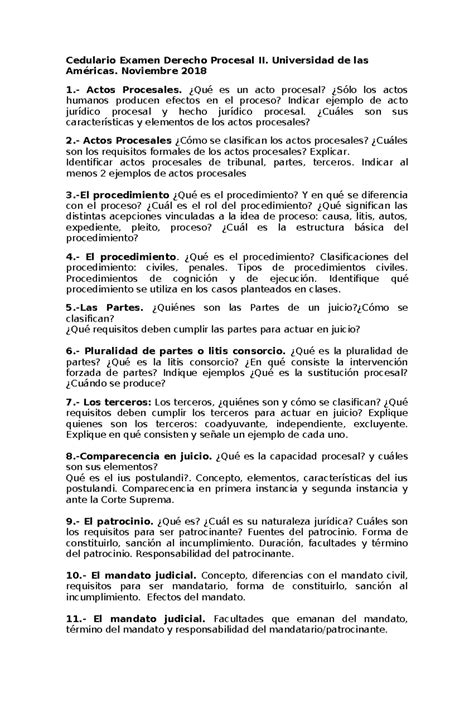 Cedulario Examen Derecho Procesal II. Universidad de las Américas. Noviembre 2018

1.- Actos Procesales. ¿Qué es un acto procesal? ¿Sólo los actos humanos producen efectos en el proceso? Indicar ejemplo de acto jurídico procesal y hecho jurídico procesal. ¿Cuáles son sus características y elementos de los actos procesales?

2.- Actos Procesales ¿Cómo se clasifican los actos procesales? ¿Cuáles son los requisitos formales de los actos procesales? Explicar.
Identificar actos procesales de tribunal, partes, terceros. Indicar al menos 2 ejemplos de actos procesales

3.-El procedimiento ¿Qué es el procedimiento? Y en qué se diferencia con el proceso? ¿Cuál es el rol del procedimiento? ¿Qué significan las distintas acepciones vinculadas a la idea de proceso: causa, litis, autos, expediente, pleito, proceso? ¿Cuál es la estructura básica del procedimiento?

4.- El procedimiento. ¿Qué es el procedimiento? Clasificaciones del procedimiento: civiles, penales. Tipos de procedimientos civiles. Procedimientos de cognición y de ejecución. Identifique qué procedimiento se utiliza en los casos planteados en clases.

5.-Las Partes. ¿Quiénes son las Partes de un juicio?¿Cómo se clasifican?
¿Qué requisitos deben cumplir las partes para actuar en juicio?

6.- Pluralidad de partes o litis consorcio. ¿Qué es la pluralidad de partes? ¿Qué es la litis consorcio? ¿En qué consiste la intervención forzada de partes? Indique ejemplos ¿Qué es la sustitución procesal? ¿Cuándo se produce?

7.- Los terceros: Los terceros, ¿quiénes son y cómo se clasifican? ¿Qué requisitos deben cumplir los terceros para actuar en juicio? Explique quienes son los terceros: coadyuvante, independiente, excluyente. Explique en qué consisten y señale un ejemplo de cada uno.

8.-Comparecencia en juicio. ¿Qué es la capacidad procesal? y cuáles son sus elementos?
Qué es el ius postulandi?. Concepto, elementos, características del ius postulandi. Comparecencia en primera instancia y segunda instancia y ante la Corte Suprema.

9.- El patrocinio. ¿Qué es? ¿Cuál es su naturaleza jurídica? Cuáles son los requisitos para ser patrocinante? Fuentes del patrocinio. Forma de constituirlo, sanción al incumplimiento. Duración, facultades y término del patrocinio. Responsabilidad del patrocinante.

10.- El mandato judicial. Concepto, diferencias con el mandato civil, requisitos para ser mandatario, forma de constituirlo, sanción al incumplimiento. Efectos del mandato.

11.- El mandato judicial. Facultades que emanan del mandato, término del mandato y responsabilidad del mandatario/patrocinante.